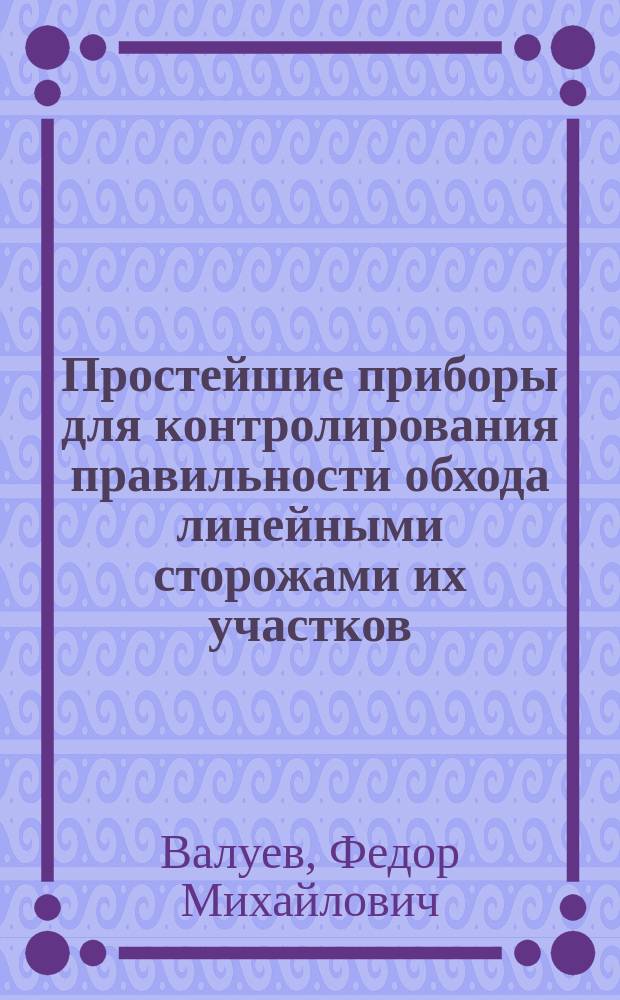 Простейшие приборы для контролирования правильности обхода линейными сторожами их участков

Валуев, Федор Михайлович